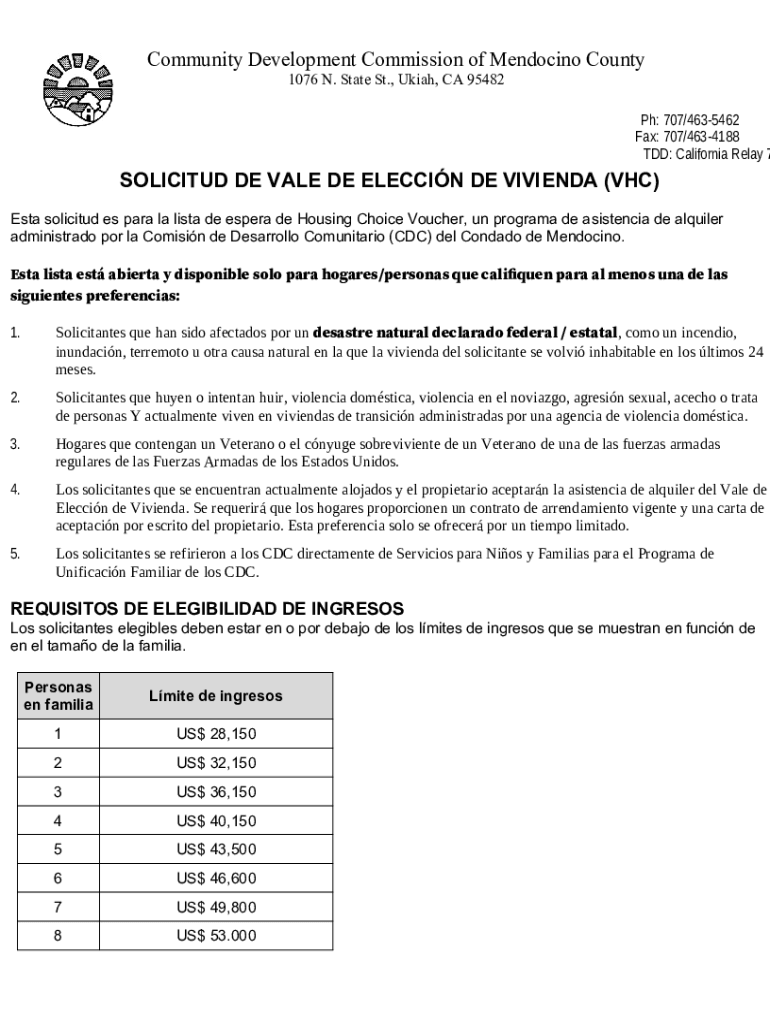 Community Development Commission of Mendocino County
1076 N. State St., Ukiah, CA 95482

Ph: 707/463-5462
Fax: 707/463-4188
TDD: California Relay 7

SOLICITUD DE VALE DE ELECCIÓN DE VIVIENDA (VHC)

Esta solicitud es para la lista de espera de Housing Choice Voucher, un programa de asistencia de alquiler administrado por la Comisión de Desarrollo Comunitario (CDC) del Condado de Mendocino.

Esta lista está abierta y disponible solo para hogares/personas que califiquen para al menos una de las siguientes preferencias:

1. Solicitantes que han sido afectados por un desastre natural declarado federal / estatal, como un incendio, inundación, terremoto u otra causa natural en la que la vivienda del solicitante se volvió inhabitable en los últimos 24 meses.

2. Solicitantes que huyen o intentan huir, violencia doméstica, violencia en el noviazgo, agresión sexual, acecho o trata de personas Y actualmente viven en viviendas de transición administradas por una agencia de violencia doméstica.

3. Hogares que contengan un Veterano o el cónyuge sobreviviente de un Veterano de una de las fuerzas armadas regulares de las Fuerzas Armadas de los Estados Unidos.

4. Los solicitantes que se encuentran actualmente alojados y el propietario aceptarán la asistencia de alquiler del Vale de Elección de Vivienda. Se requerirá que los hogares proporcionen un contrato de arrendamiento vigente y una carta de aceptación por escrito del propietario. Esta preferencia solo se ofrecerá por un tiempo limitado.

5. Los solicitantes se refirieron a los CDC directamente de Servicios para Niños y Familias para el Programa de Unificación Familiar de los CDC.

REQUISITOS DE ELEGIBILIDAD DE INGRESOS
Los solicitantes elegibles deben estar en o por debajo de los límites de ingresos que se muestran en función de en el tamaño de la familia.

| Personas en familia | Límite de ingresos |
|---|---|
| 1 | US$ 28,150 |
| 2 | US$ 32,150 |
| 3 | US$ 36,150 |
| 4 | US$ 40,150 |
| 5 | US$ 43,500 |
| 6 | US$ 46,600 |
| 7 | US$ 49,800 |
| 8 | US$ 53.000 |